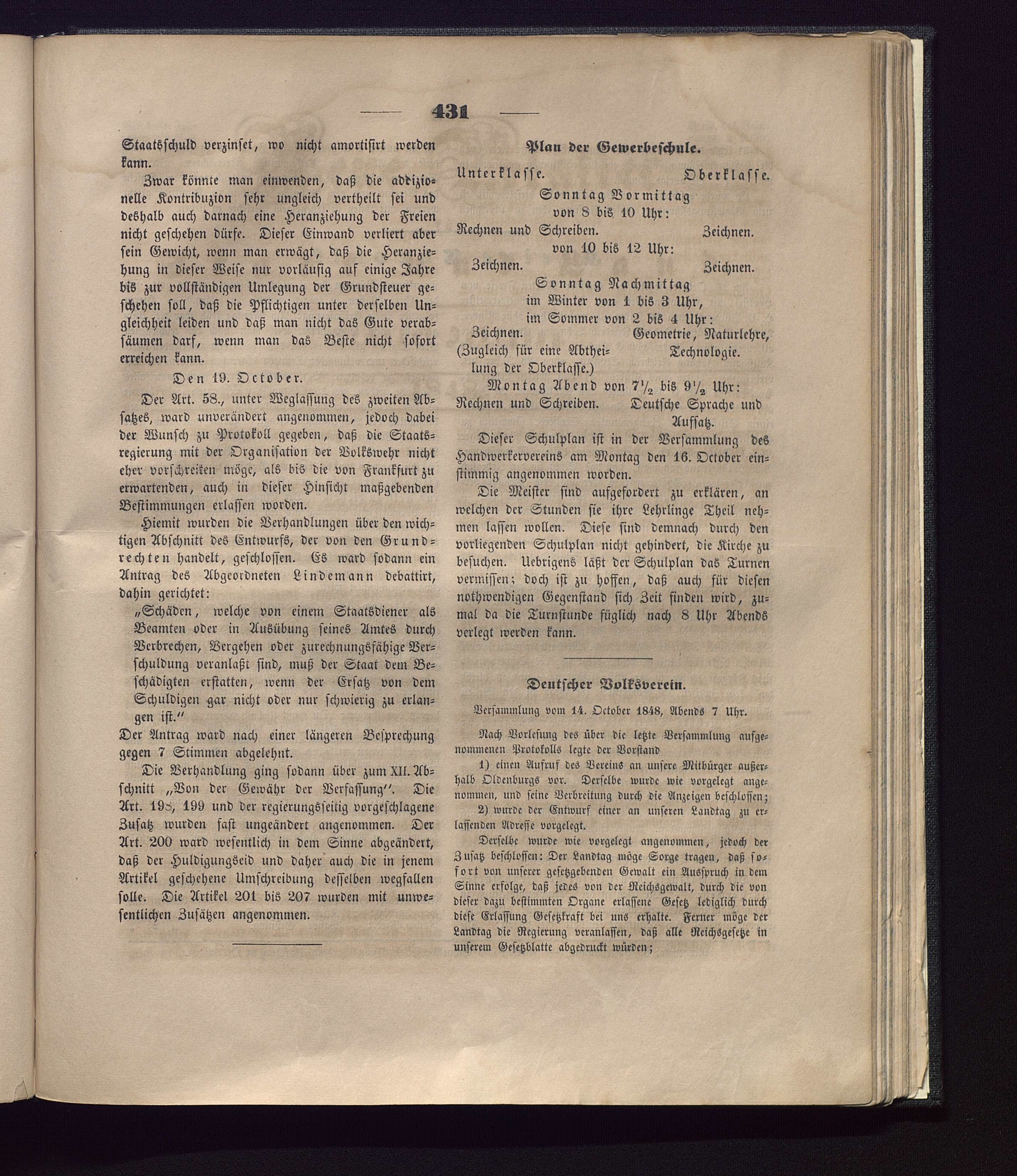 431

Staatsschuld verzinset, wo nicht amortisirt werden kann.

Zwar könnte man einwenden, daß die addizionelle Kontribuzion sehr ungleich vertheilt sei und deshalb auch darnach eine Heranziehung der Freien nicht geschehen dürfe. Dieser Einwand verliert aber sein Gewicht, wenn man erwägt, daß die Heranziehung in dieser Weise nur vorläufig auf einige Jahre bis zur vollständigen Umlegung der Grundsteuer geschehen soll, daß die Pflichtigen unter derselben Ungleichheit leiden und daß man nicht das Gute verabsäumen darf, wenn man das Beste nicht sofort erreichen kann.

Den 19. October.

Der Art. 58., unter Weglassung des zweiten Absatzes, ward unverändert angenommen, jedoch dabei der Wunsch zu Protokoll gegeben, daß die Staatsregierung mit der Organisation der Volkswehr nicht eher vorschreiten möge, als bis die von Frankfurt zu erwartenden, auch in dieser Hinsicht maßgebenden Bestimmungen erlassen worden.

Hiemit wurden die Verhandlungen über den wichtigen Abschnitt des Entwurfs, der von den Grundrechten handelt, geschlossen. Es ward sodann ein Antrag des Abgeordneten Lindemann debattirt, dahin gerichtet:

„Schäden, welche von einem Staatsdiener als Beamten oder in Ausübung seines Amtes durch Verbrechen, Vergehen oder zurechnungsfähige Verschuldung veranlaßt sind, muß der Staat dem Beschädigten erstatten, wenn der Ersatz von dem Schuldigen gar nicht oder nur schwierig zu erlangen ist.“

Der Antrag ward nach einer längeren Besprechung gegen 7 Stimmen abgelehnt.

Die Verhandlung ging sodann über zum XII. Abschnitt „Von der Gewähr der Verfassung“. Die Art. 198, 199 und der regierungsseitig vorgeschlagene Zusatz wurden fast ungeändert angenommen. Der Art. 200 ward wesentlich in dem Sinne abgeändert, daß der Huldigungseid und daher auch die in jenem Artikel geschehene Umschreibung desselben wegfallen solle. Die Artikel 201 bis 207 wurden mit unwesentlichen Zusätzen angenommen.

Plan der Gewerbeschule.

Unterklasse. Oberklasse.

Sonntag Vormittag von 8 bis 10 Uhr:
Rechnen und Schreiben. Zeichnen.
von 10 bis 12 Uhr:
Zeichnen. Zeichnen.

Sonntag Nachmittag im Winter von 1 bis 3 Uhr, im Sommer von 2 bis 4 Uhr:
Zeichnen. (Zugleich für eine Abtheilung der Oberklasse.) Geometrie, Naturlehre, Technologie.

Montag Abend von $7\frac{1}{2}$ bis $9\frac{1}{2}$ Uhr:
Rechnen und Schreiben. Deutsche Sprache und Aufsatz.

Dieser Schulplan ist in der Versammlung des Handwerkervereins am Montag den 16. October einstimmig angenommen worden.

Die Meister sind aufgefordert zu erklären, an welchen der Stunden sie ihre Lehrlinge Theil nehmen lassen wollen. Diese sind demnach durch den vorliegenden Schulplan nicht gehindert, die Kirche zu besuchen. Uebrigens läßt der Schulplan das Turnen vermissen; doch ist zu hoffen, daß auch für diesen nothwendigen Gegenstand sich Zeit finden wird, zumal da die Turnstunde füglich nach 8 Uhr Abends verlegt werden kann.

Deutscher Volksverein.

Versammlung vom 14. October 1848, Abends 7 Uhr.

Nach Vorlesung des über die letzte Versammlung aufgenommenen Protokolls legte der Vorstand

1) einen Aufruf des Vereins an unsere Mitbürger außerhalb Oldenburgs vor. Derselbe wurde wie vorgelegt angenommen, und seine Verbreitung durch die Anzeigen beschlossen;

2) wurde der Entwurf einer an unseren Landtag zu erlassenden Adresse vorgelegt.

Derselbe wurde wie vorgelegt angenommen, jedoch der Zusatz beschlossen: Der Landtag möge Sorge tragen, daß sofort von unserer gesetzgebenden Gewalt ein Ausspruch in dem Sinne erfolge, daß jedes von der Reichsgewalt, durch die von dieser dazu bestimmten Organe erlassene Gesetz lediglich durch diese Erlassung Gesetzkraft bei uns erhalte. Ferner möge der Landtag die Regierung veranlassen, daß alle Reichsgesetze in unserem Gesetzblatte abgedruckt würden;